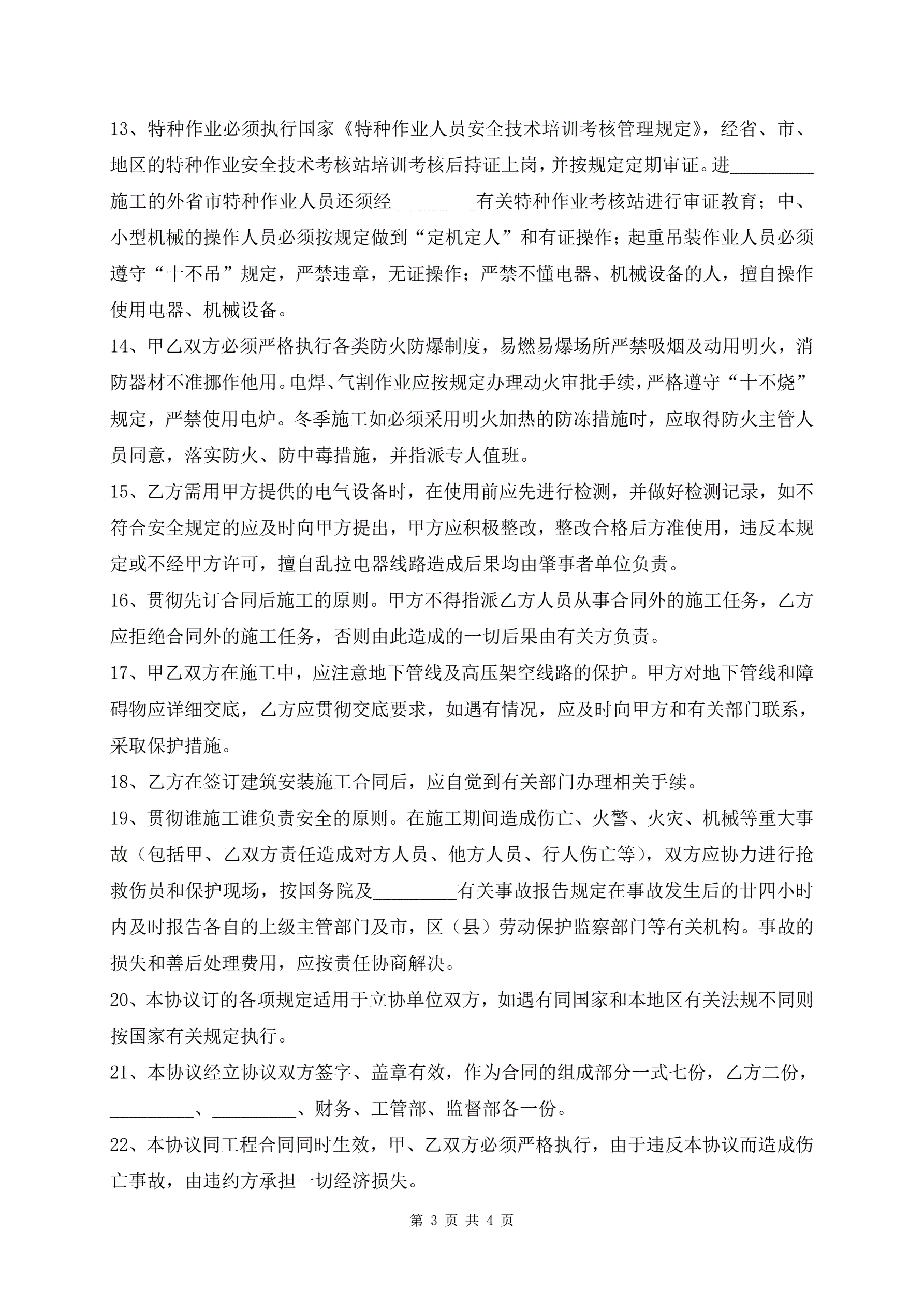 13、特种作业必须执行国家《特种作业人员安全技术培训考核管理规定》，经省、市、地区的特种作业安全技术考核站培训考核后持证上岗，并按规定定期审证。进_________施工的外省市特种作业人员还须经_________有关特种作业考核站进行审证教育；中、小型机械的操作人员必须按规定做到“定机定人”和有证操作；起重吊装作业人员必须遵守“十不吊”规定，严禁违章，无证操作；严禁不懂电器、机械设备的人，擅自操作使用电器、机械设备。

14、甲乙双方必须严格执行各类防火防爆制度，易燃易爆场所严禁吸烟及动用明火，消防器材不准挪作他用。电焊、气割作业应按规定办理动火审批手续，严格遵守“十不烧”规定，严禁使用电炉。冬季施工如必须采用明火加热的防冻措施时，应取得防火主管人员同意，落实防火、防中毒措施，并指派专人值班。

15、乙方需用甲方提供的电气设备时，在使用前应先进行检测，并做好检测记录，如不符合安全规定的应及时向甲方提出，甲方应积极整改，整改合格后方准使用，违反本规定或不经甲方许可，擅自乱拉电器线路造成后果均由肇事者单位负责。

16、贯彻先订合同后施工的原则。甲方不得指派乙方人员从事合同外的施工任务，乙方应拒绝合同外的施工任务，否则由此造成的一切后果由有关方负责。

17、甲乙双方在施工中，应注意地下管线及高压架空线路的保护。甲方对地下管线和障碍物应详细交底，乙方应贯彻交底要求，如遇有情况，应及时向甲方和有关部门联系，采取保护措施。

18、乙方在签订建筑安装施工合同后，应自觉到有关部门办理相关手续。

19、贯彻谁施工谁负责安全的原则。在施工期间造成伤亡、火警、火灾、机械等重大事故（包括甲、乙双方责任造成对方人员、他方人员、行人伤亡等），双方应协力进行抢救伤员和保护现场，按国务院及_________有关事故报告规定在事故发生后的廿四小时内及时报告各自的上级主管部门及市，区（县）劳动保护监察部门等有关机构。事故的损失和善后处理费用，应按责任协商解决。

20、本协议订的各项规定适用于立协单位双方，如遇有同国家和本地区有关法规不同则按国家有关规定执行。

21、本协议经立协议双方签字、盖章有效，作为合同的组成部分一式七份，乙方二份，_________、_________、财务、工管部、监督部各一份。

22、本协议同工程合同同时生效，甲、乙双方必须严格执行，由于违反本协议而造成伤亡事故，由违约方承担一切经济损失。

第 3 页 共 4 页